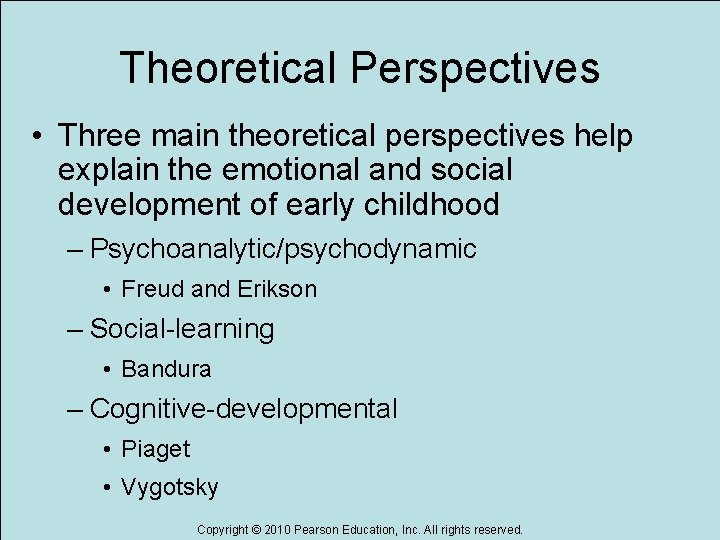 Theoretical Perspectives

• Three main theoretical perspectives help explain the emotional and social development of early childhood

– Psychoanalytic/psychodynamic

• Freud and Erikson

– Social-learning

• Bandura

– Cognitive-developmental

• Piaget

• Vygotsky

Copyright © 2010 Pearson Education, Inc. All rights reserved.